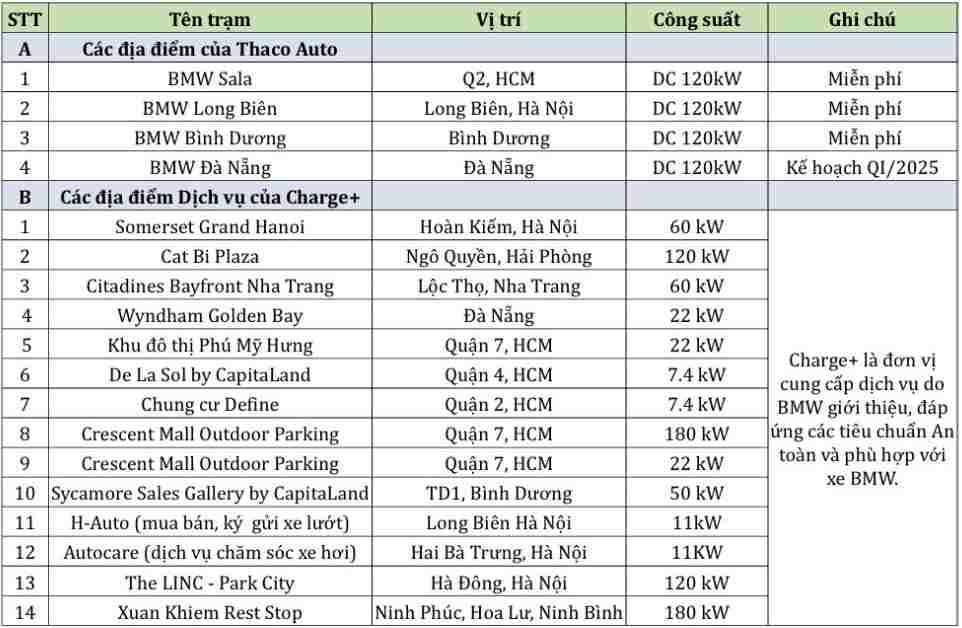 | STT | Tên trạm | Vị trí | Công suất | Ghi chú |
|---|---|---|---|---|
| A | Các địa điểm của Thaco Auto | | | |
| 1 | BMW Sala | Q2, HCM | DC 120kW | Miễn phí |
| 2 | BMW Long Biên | Long Biên, Hà Nội | DC 120kW | Miễn phí |
| 3 | BMW Bình Dương | Bình Dương | DC 120kW | Miễn phí |
| 4 | BMW Đà Nẵng | Đà Nẵng | DC 120kW | Kế hoạch QI/2025 |
| B | Các địa điểm Dịch vụ của Charge+ | | | |
| 1 | Somerset Grand Hanoi | Hoàn Kiếm, Hà Nội | 60 kW | Charge+ là đơn vị cung cấp dịch vụ do BMW giới thiệu, đáp ứng các tiêu chuẩn An toàn và phù hợp với xe BMW. |
| 2 | Cat Bi Plaza | Ngô Quyền, Hải Phòng | 120 kW | |
| 3 | Citadines Bayfront Nha Trang | Lộc Thọ, Nha Trang | 60 kW | |
| 4 | Wyndham Golden Bay | Đà Nẵng | 22 kW | |
| 5 | Khu đô thị Phú Mỹ Hưng | Quận 7, HCM | 22 kW | |
| 6 | De La Sol by CapitaLand | Quận 4, HCM | 7.4 kW | |
| 7 | Chung cư Define | Quận 2, HCM | 7.4 kW | |
| 8 | Crescent Mall Outdoor Parking | Quận 7, HCM | 180 kW | |
| 9 | Crescent Mall Outdoor Parking | Quận 7, HCM | 22 kW | |
| 10 | Sycamore Sales Gallery by CapitaLand | TD1, Bình Dương | 50 kW | |
| 11 | H-Auto (mua bán, ký gửi xe lướt) | Long Biên Hà Nội | 11kW | |
| 12 | Autocare (dịch vụ chăm sóc xe hơi) | Hai Bà Trưng, Hà Nội | 11KW | |
| 13 | The LINC - Park City | Hà Đông, Hà Nội | 120 kW | |
| 14 | Xuan Khiem Rest Stop | Ninh Phúc, Hoa Lư, Ninh Bình | 180 kW | |